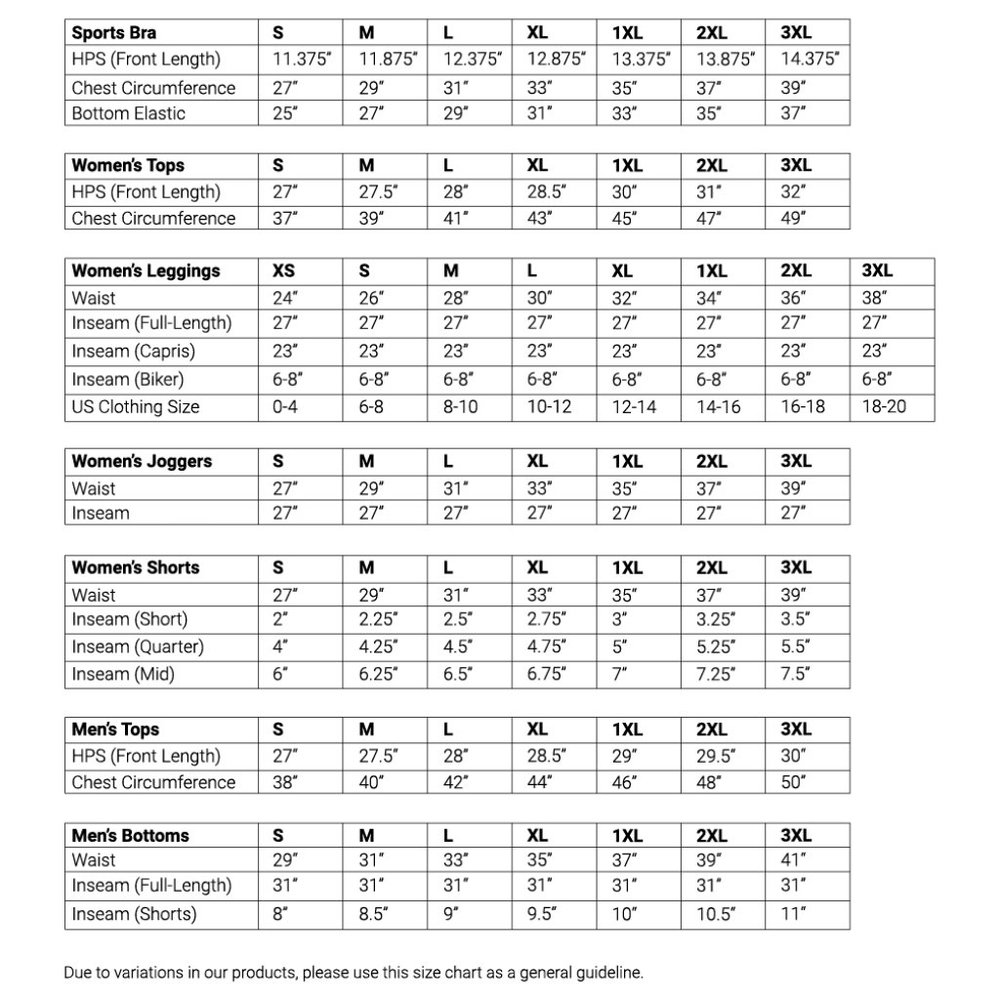 | Sports Bra | S | M | L | XL | 1XL | 2XL | 3XL |
|---|---|---|---|---|---|---|---|
| HPS (Front Length) | 11.375" | 11.875" | 12.375" | 12.875" | 13.375" | 13.875" | 14.375" |
| Chest Circumference | 27" | 29" | 31" | 33" | 35" | 37" | 39" |
| Bottom Elastic | 25" | 27" | 29" | 31" | 33" | 35" | 37" |

| Women's Tops | S | M | L | XL | 1XL | 2XL | 3XL |
|---|---|---|---|---|---|---|---|
| HPS (Front Length) | 27" | 27.5" | 28" | 28.5" | 30" | 31" | 32" |
| Chest Circumference | 37" | 39" | 41" | 43" | 45" | 47" | 49" |

| Women's Leggings | XS | S | M | L | XL | 1XL | 2XL | 3XL |
|---|---|---|---|---|---|---|---|---|
| Waist | 24" | 26" | 28" | 30" | 32" | 34" | 36" | 38" |
| Inseam (Full-Length) | 27" | 27" | 27" | 27" | 27" | 27" | 27" | 27" |
| Inseam (Capris) | 23" | 23" | 23" | 23" | 23" | 23" | 23" | 23" |
| Inseam (Biker) | 6-8" | 6-8" | 6-8" | 6-8" | 6-8" | 6-8" | 6-8" | 6-8" |
| US Clothing Size | 0-4 | 6-8 | 8-10 | 10-12 | 12-14 | 14-16 | 16-18 | 18-20 |

| Women's Joggers | S | M | L | XL | 1XL | 2XL | 3XL |
|---|---|---|---|---|---|---|---|
| Waist | 27" | 29" | 31" | 33" | 35" | 37" | 39" |
| Inseam | 27" | 27" | 27" | 27" | 27" | 27" | 27" |

| Women's Shorts | S | M | L | XL | 1XL | 2XL | 3XL |
|---|---|---|---|---|---|---|---|
| Waist | 27" | 29" | 31" | 33" | 35" | 37" | 39" |
| Inseam (Short) | 2" | 2.25" | 2.5" | 2.75" | 3" | 3.25" | 3.5" |
| Inseam (Quarter) | 4" | 4.25" | 4.5" | 4.75" | 5" | 5.25" | 5.5" |
| Inseam (Mid) | 6" | 6.25" | 6.5" | 6.75" | 7" | 7.25" | 7.5" |

| Men's Tops | S | M | L | XL | 1XL | 2XL | 3XL |
|---|---|---|---|---|---|---|---|
| HPS (Front Length) | 27" | 27.5" | 28" | 28.5" | 29" | 29.5" | 30" |
| Chest Circumference | 38" | 40" | 42" | 44" | 46" | 48" | 50" |

| Men's Bottoms | S | M | L | XL | 1XL | 2XL | 3XL |
|---|---|---|---|---|---|---|---|
| Waist | 29" | 31" | 33" | 35" | 37" | 39" | 41" |
| Inseam (Full-Length) | 31" | 31" | 31" | 31" | 31" | 31" | 31" |
| Inseam (Shorts) | 8" | 8.5" | 9" | 9.5" | 10" | 10.5" | 11" |

Due to variations in our products, please use this size chart as a general guideline.